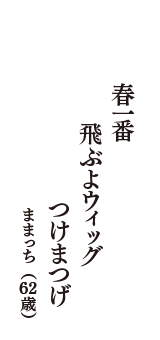 春一番
飛ぶよウィッグ
つけまつげ
ままっち（62歳）